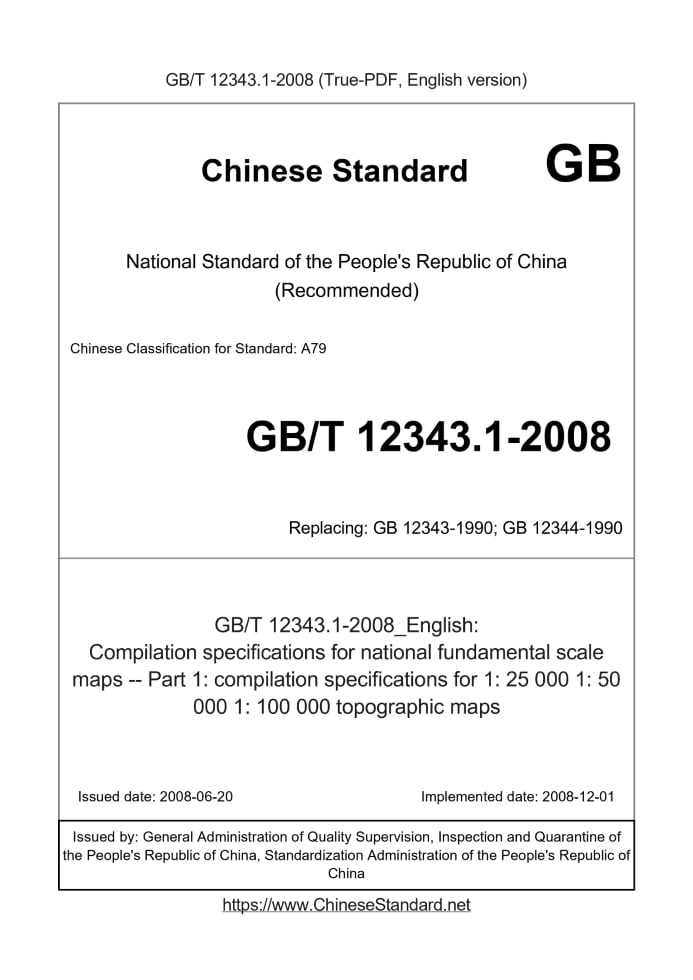 GB/T 12343.1-2008 (True-PDF, English version)

Chinese Standard GB

National Standard of the People's Republic of China (Recommended)

Chinese Classification for Standard: A79

GB/T 12343.1-2008

Replacing: GB 12343-1990; GB 12344-1990

GB/T 12343.1-2008_English: Compilation specifications for national fundamental scale maps -- Part 1: compilation specifications for 1: 25 000 1: 50 000 1: 100 000 topographic maps

Issued date: 2008-06-20

Implemented date: 2008-12-01

Issued by: General Administration of Quality Supervision, Inspection and Quarantine of the People's Republic of China, Standardization Administration of the People's Republic of China

https://www.ChineseStandard.net